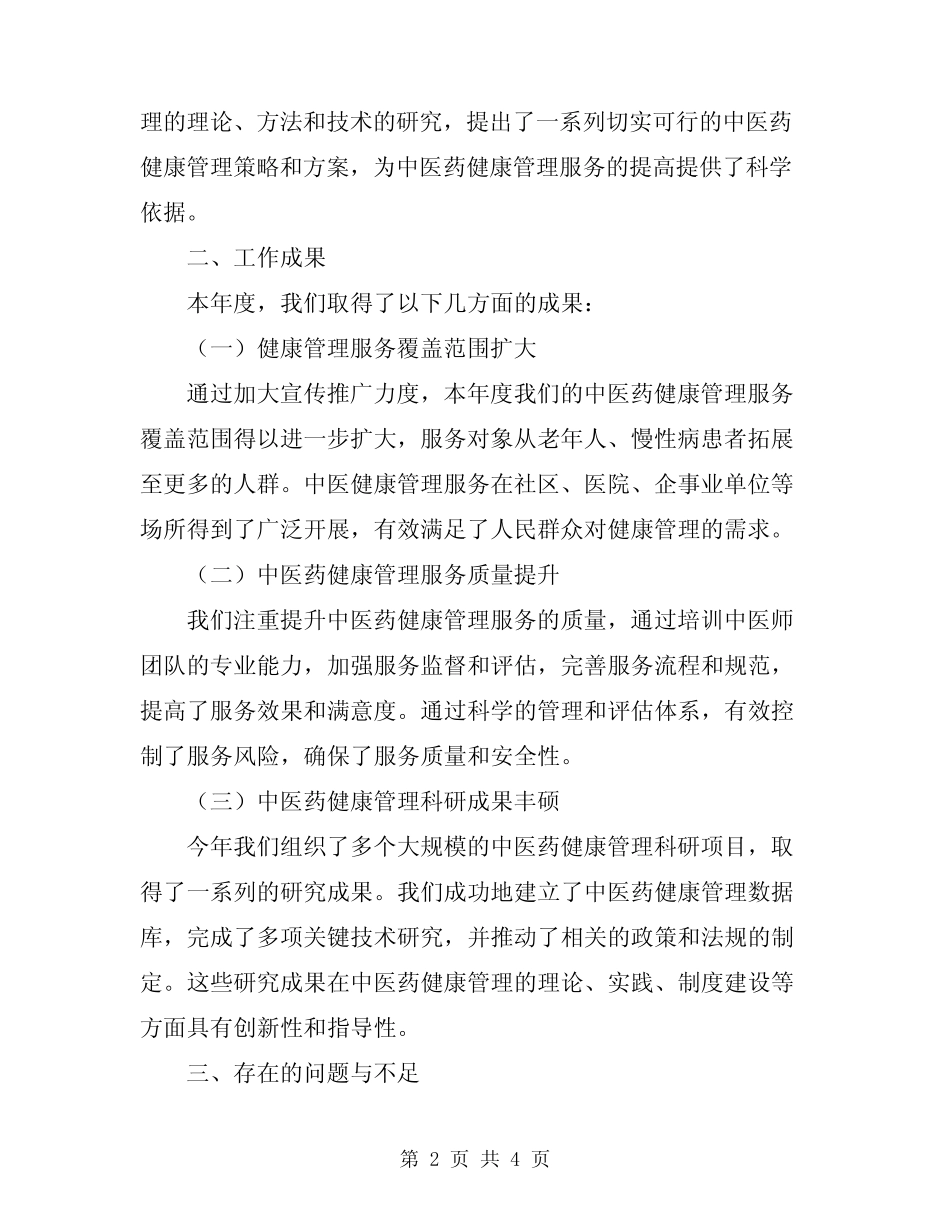 理的理论、方法和技术的研究，提出了一系列切实可行的中医药健康管理策略和方案，为中医药健康管理服务的提高提供了科学依据。

二、工作成果

本年度，我们取得了以下几方面的成果：

（一）健康管理服务覆盖范围扩大

通过加大宣传推广力度，本年度我们的中医药健康管理服务覆盖范围得以进一步扩大，服务对象从老年人、慢性病患者拓展至更多的人群。中医健康管理服务在社区、医院、企事业单位等场所得到了广泛开展，有效满足了人民群众对健康管理的需求。

（二）中医药健康管理服务质量提升

我们注重提升中医药健康管理服务的质量，通过培训中医师团队的专业能力，加强服务监督和评估，完善服务流程和规范，提高了服务效果和满意度。通过科学的管理和评估体系，有效控制了服务风险，确保了服务质量和安全性。

（三）中医药健康管理科研成果丰硕

今年我们组织了多个大规模的中医药健康管理科研项目，取得了一系列的研究成果。我们成功地建立了中医药健康管理数据库，完成了多项关键技术研究，并推动了相关的政策和法规的制定。这些研究成果在中医药健康管理的理论、实践、制度建设等方面具有创新性和指导性。

三、存在的问题与不足

第 2 页 共 4 页